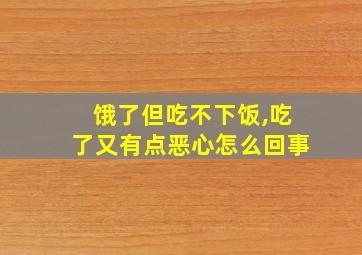 饿了但吃不下饭,吃了又有点恶心怎么回事